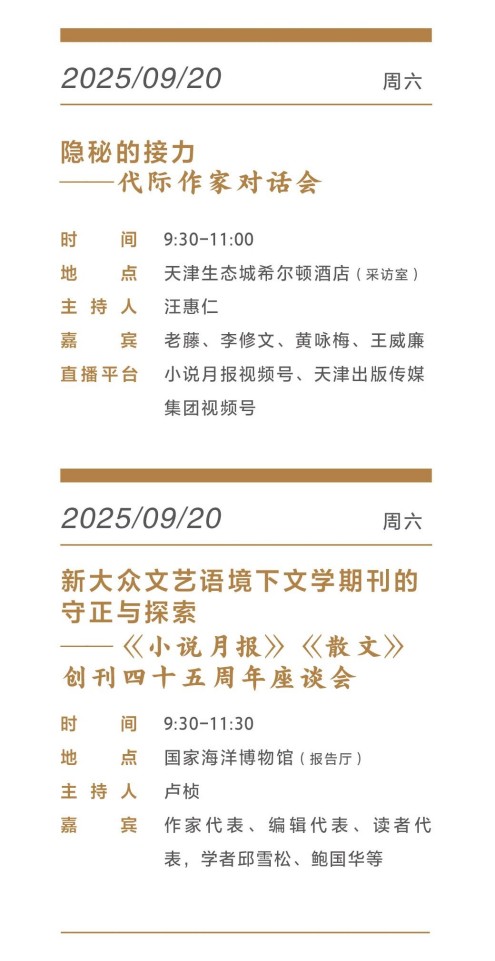 2025/09/20 周六

隐秘的接力
——代际作家对话会

时间 9:30-11:00
地点 天津生态城希尔顿酒店(采访室)
主持人 汪惠仁
嘉宾 老藤、李修文、黄咏梅、王威廉
直播平台 小说月报视频号、天津出版传媒集团视频号

2025/09/20 周六

新大众文艺语境下文学期刊的守正与探索
——《小说月报》《散文》创刊四十五周年座谈会

时间 9:30-11:30
地点 国家海洋博物馆(报告厅)
主持人 卢桢
嘉宾 作家代表、编辑代表、读者代表,学者邱雪松、鲍国华等